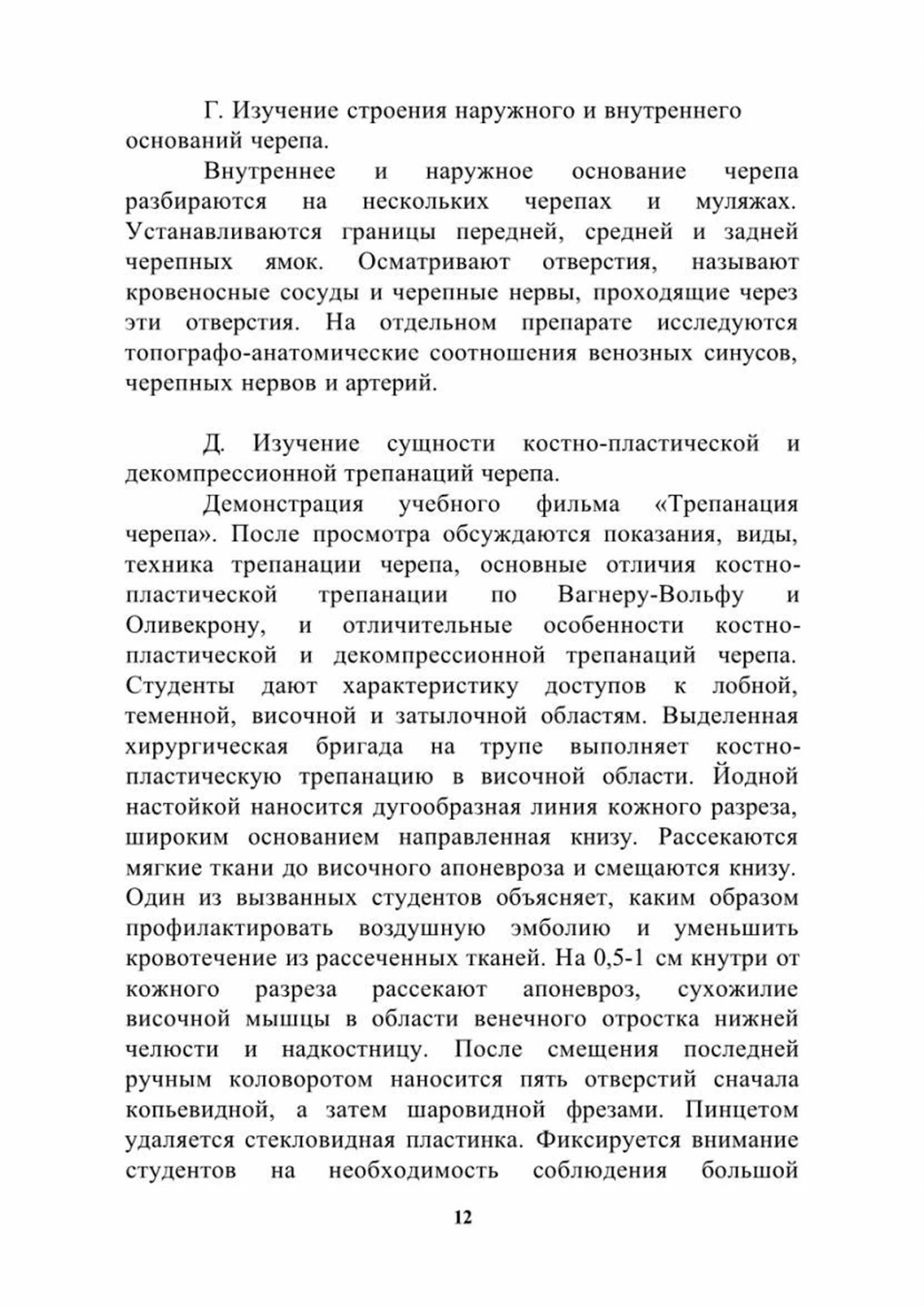 Г. Изучение строения наружного и внутреннего оснований черепа.

Внутреннее и наружное основание черепа разбираются на нескольких черепах и муляжах. Устанавливаются границы передней, средней и задней черепных ямок. Осматривают отверстия, называют кровеносные сосуды и черепные нервы, проходящие через эти отверстия. На отдельном препарате исследуются топографо-анатомические соотношения венозных синусов, черепных нервов и артерий.

Д. Изучение сущности костно-пластической и декомпрессионной трепанаций черепа.

Демонстрация учебного фильма «Трепанация черепа». После просмотра обсуждаются показания, виды, техника трепанации черепа, основные отличия костно-пластической трепанации по Вагнеру-Вольфу и Оливекрону, и отличительные особенности костно-пластической и декомпрессионной трепанаций черепа. Студенты дают характеристику доступов к лобной, теменной, височной и затылочной областям. Выделенная хирургическая бригада на трупе выполняет костно-пластическую трепанацию в височной области. Йодной настойкой наносится дугообразная линия кожного разреза, широким основанием направленная книзу. Рассекаются мягкие ткани до височного апоневроза и смещаются книзу. Один из вызванных студентов объясняет, каким образом профилактировать воздушную эмболию и уменьшить кровотечение из рассеченных тканей. На 0,5-1 см кнутри от кожного разреза рассекают апоневроз, сухожилие височной мышцы в области венечного отростка нижней челюсти и надкостницу. После смещения последней ручным коловоротом наносится пять отверстий сначала копьевидной, а затем шаровидной фрезами. Пинцетом удаляется стекловидная пластинка. Фиксируется внимание студентов на необходимость соблюдения большой

12